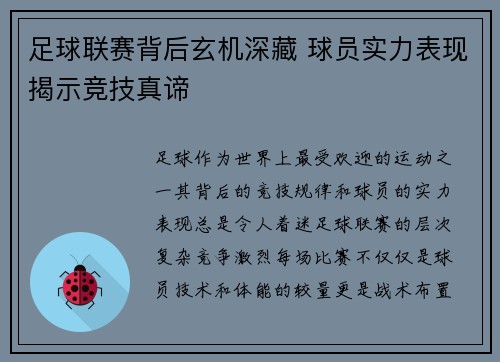 足球联赛背后玄机深藏 球员实力表现揭示竞技真谛

足球作为世界上最受欢迎的运动之一其背后的竞技规律和球员的实力表现总是令人着迷足球联赛的层次复杂竞争激烈每场比赛不仅仅是球员技术和体能的较量更是战术布置